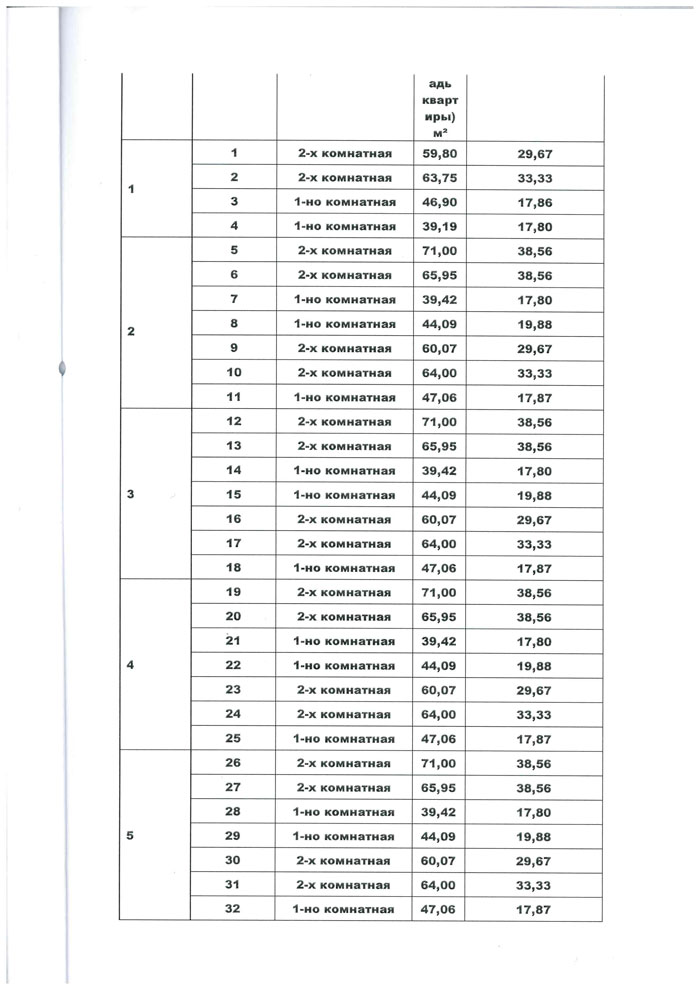 | | | | адь кварт иры) м² | |
|---|---|---|---|---|
| 1 | 1 | 2-х комнатная | 59,80 | 29,67 |
| | 2 | 2-х комнатная | 63,75 | 33,33 |
| | 3 | 1-но комнатная | 46,90 | 17,86 |
| | 4 | 1-но комнатная | 39,19 | 17,80 |
| 2 | 5 | 2-х комнатная | 71,00 | 38,56 |
| | 6 | 2-х комнатная | 65,95 | 38,56 |
| | 7 | 1-но комнатная | 39,42 | 17,80 |
| | 8 | 1-но комнатная | 44,09 | 19,88 |
| | 9 | 2-х комнатная | 60,07 | 29,67 |
| | 10 | 2-х комнатная | 64,00 | 33,33 |
| | 11 | 1-но комнатная | 47,06 | 17,87 |
| 3 | 12 | 2-х комнатная | 71,00 | 38,56 |
| | 13 | 2-х комнатная | 65,95 | 38,56 |
| | 14 | 1-но комнатная | 39,42 | 17,80 |
| | 15 | 1-но комнатная | 44,09 | 19,88 |
| | 16 | 2-х комнатная | 60,07 | 29,67 |
| | 17 | 2-х комнатная | 64,00 | 33,33 |
| | 18 | 1-но комнатная | 47,06 | 17,87 |
| 4 | 19 | 2-х комнатная | 71,00 | 38,56 |
| | 20 | 2-х комнатная | 65,95 | 38,56 |
| | 21 | 1-но комнатная | 39,42 | 17,80 |
| | 22 | 1-но комнатная | 44,09 | 19,88 |
| | 23 | 2-х комнатная | 60,07 | 29,67 |
| | 24 | 2-х комнатная | 64,00 | 33,33 |
| | 25 | 1-но комнатная | 47,06 | 17,87 |
| 5 | 26 | 2-х комнатная | 71,00 | 38,56 |
| | 27 | 2-х комнатная | 65,95 | 38,56 |
| | 28 | 1-но комнатная | 39,42 | 17,80 |
| | 29 | 1-но комнатная | 44,09 | 19,88 |
| | 30 | 2-х комнатная | 60,07 | 29,67 |
| | 31 | 2-х комнатная | 64,00 | 33,33 |
| | 32 | 1-но комнатная | 47,06 | 17,87 |